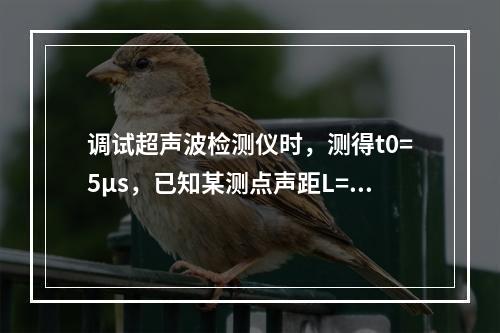 调试超声波检测仪时，测得t0=5μs，已知某测点声距L=...